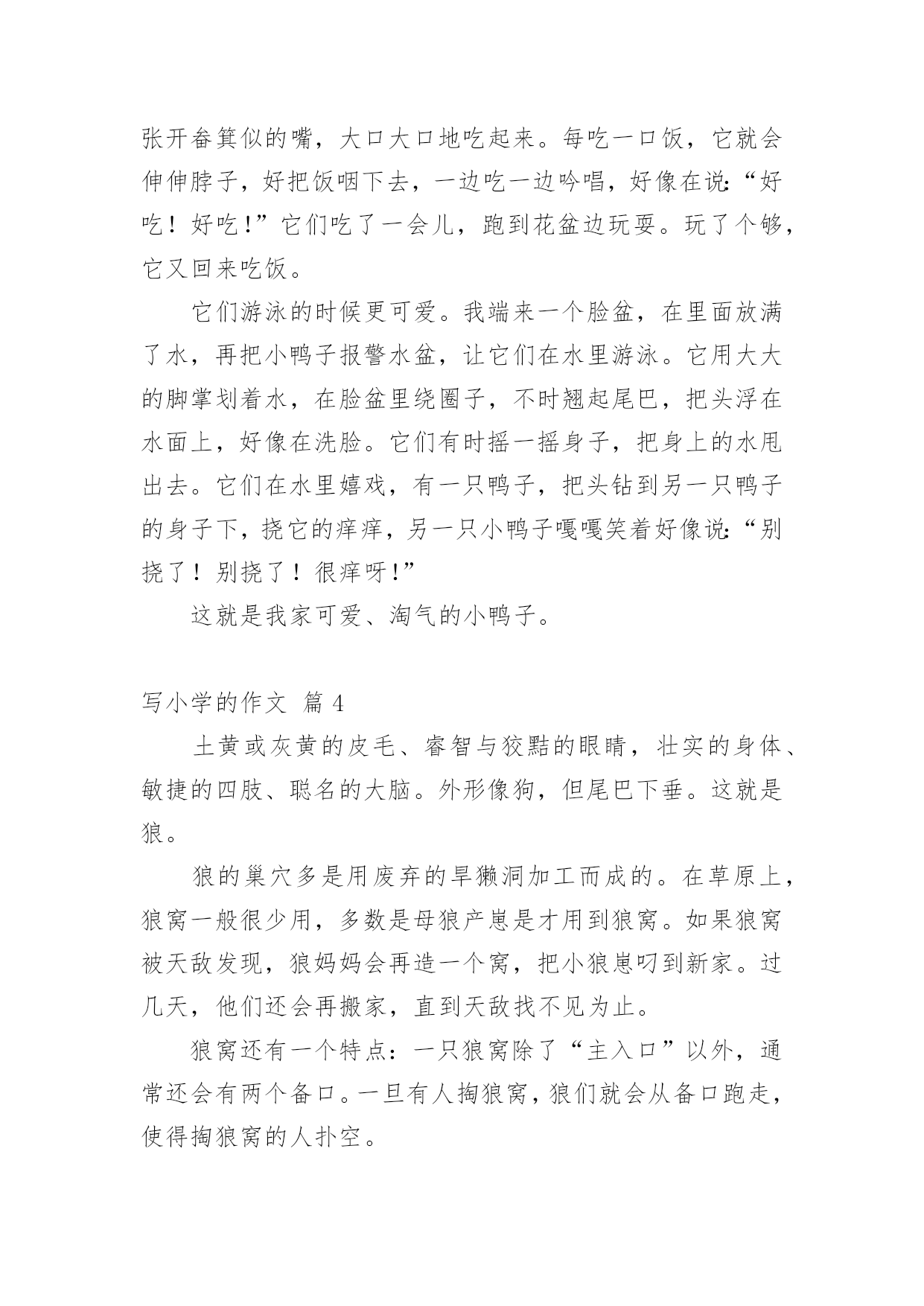 张开畚箕似的嘴，大口大口地吃起来。每吃一口饭，它就会伸伸脖子，好把饭咽下去，一边吃一边吟唱，好像在说:“好吃！好吃!”它们吃了一会儿，跑到花盆边玩耍。玩了个够，它又回来吃饭。

它们游泳的时候更可爱。我端来一个脸盆，在里面放满了水，再把小鸭子报警水盆，让它们在水里游泳。它用大大的脚掌划着水，在脸盆里绕圈子，不时翘起尾巴，把头浮在水面上，好像在洗脸。它们有时摇一摇身子，把身上的水甩出去。它们在水里嬉戏，有一只鸭子，把头钻到另一只鸭子的身子下，挠它的痒痒，另一只小鸭子嘎嘎笑着好像说:“别挠了！别挠了！很痒呀!”

这就是我家可爱、淘气的小鸭子。

写小学的作文 篇 4

土黄或灰黄的皮毛、睿智与狡黠的眼睛，壮实的身体、敏捷的四肢、聪名的大脑。外形像狗，但尾巴下垂。这就是狼。

狼的巢穴多是用废弃的旱獭洞加工而成的。在草原上，狼窝一般很少用，多数是母狼产崽是才用到狼窝。如果狼窝被天敌发现，狼妈妈会再造一个窝，把小狼崽叼到新家。过几天，他们还会再搬家，直到天敌找不见为止。

狼窝还有一个特点：一只狼窝除了“主入口”以外，通常还会有两个备口。一旦有人掏狼窝，狼们就会从备口跑走，使得掏狼窝的人扑空。